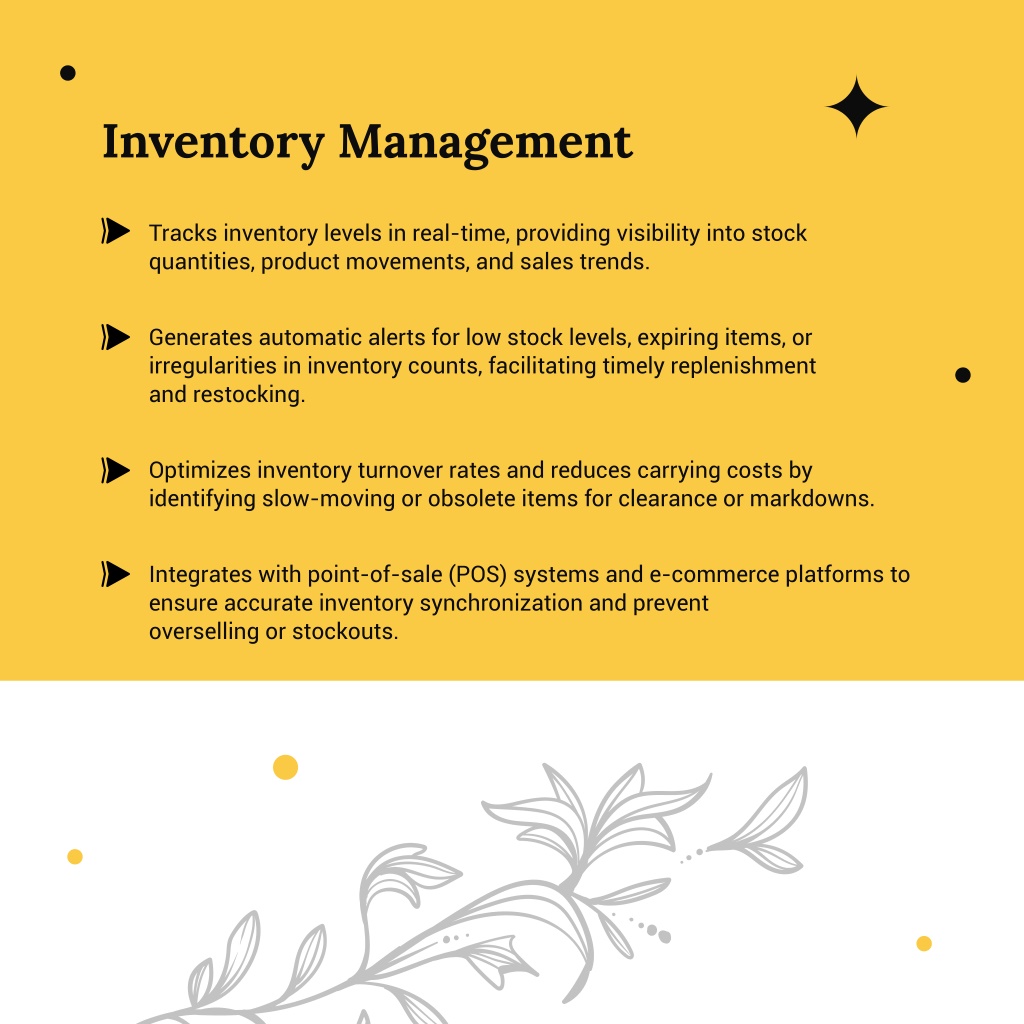 Inventory Management

Tracks inventory levels in real-time, providing visibility into stock quantities, product movements, and sales trends.

Generates automatic alerts for low stock levels, expiring items, or irregularities in inventory counts, facilitating timely replenishment and restocking.

Optimizes inventory turnover rates and reduces carrying costs by identifying slow-moving or obsolete items for clearance or markdowns.

Integrates with point-of-sale (POS) systems and e-commerce platforms to ensure accurate inventory synchronization and prevent overselling or stockouts.